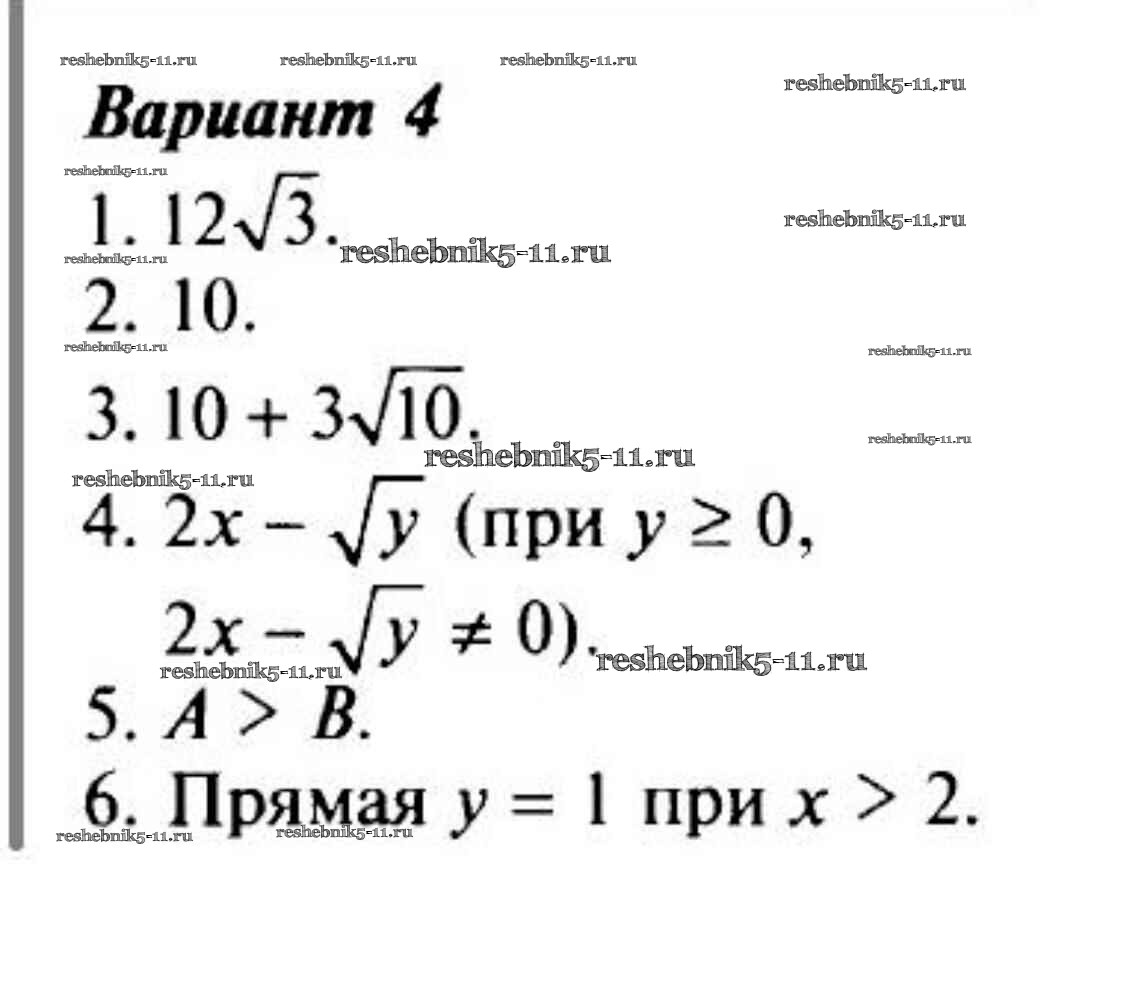 Вариант 4

1. $12\sqrt{3}$.

2. 10.

3. $10 + 3\sqrt{10}$.

4. $2x - \sqrt{y}$ (при $y \geq 0$, $2x - \sqrt{y} \neq 0$).

5. $A > B$.

6. Прямая $y = 1$ при $x > 2$.

reshebnik5-11.ru